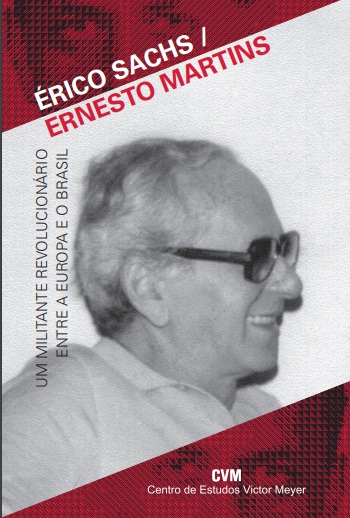 ÉRICO SACHS /
ERNESTO MARTINS

UM MILITANTE REVOLUCIONÁRIO
ENTRE A EUROPA E O BRASIL

CVM
Centro de Estudos Victor Meyer